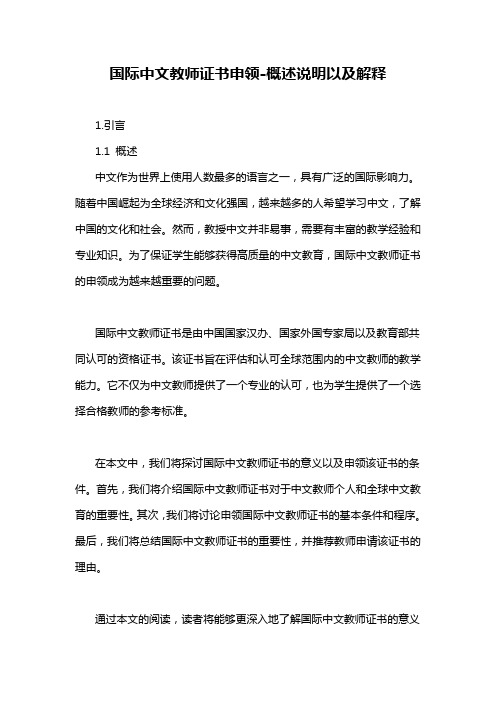 国际中文教师证书申领-概述说明以及解释

1.引言

1.1 概述

中文作为世界上使用人数最多的语言之一，具有广泛的国际影响力。随着中国崛起为全球经济和文化强国，越来越多的人希望学习中文，了解中国的文化和社会。然而，教授中文并非易事，需要有丰富的教学经验和专业知识。为了保证学生能够获得高质量的中文教育，国际中文教师证书的申领成为越来越重要的问题。

国际中文教师证书是由中国国家汉办、国家外国专家局以及教育部共同认可的资格证书。该证书旨在评估和认可全球范围内的中文教师的教学能力。它不仅为中文教师提供了一个专业的认可，也为学生提供了一个选择合格教师的参考标准。

在本文中，我们将探讨国际中文教师证书的意义以及申领该证书的条件。首先，我们将介绍国际中文教师证书对于中文教师个人和全球中文教育的重要性。其次，我们将讨论申领国际中文教师证书的基本条件和程序。最后，我们将总结国际中文教师证书的重要性，并推荐教师申请该证书的理由。

通过本文的阅读，读者将能够更深入地了解国际中文教师证书的意义